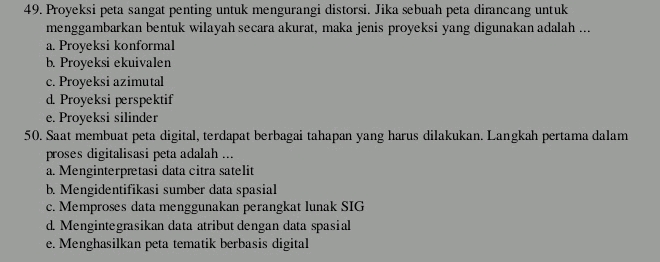 49. Proyeksi peta sangat penting untuk mengurangi distorsi. Jika sebuah peta dirancang untuk menggambarkan bentuk wilayah secara akurat, maka jenis proyeksi yang digunakan adalah ...
a. Proyeksi konformal
b. Proyeksi ekuivalen
c. Proyeksi azimutal
d. Proyeksi perspektif
e. Proyeksi silinder
50. Saat membuat peta digital, terdapat berbagai tahapan yang harus dilakukan. Langkah pertama dalam proses digitalisasi peta adalah ...
a. Menginterpretasi data citra satelit
b. Mengidentifikasi sumber data spasial
c. Memproses data menggunakan perangkat lunak SIG
d. Mengintegrasikan data atribut dengan data spasial
e. Menghasilkan peta tematik berbasis digital